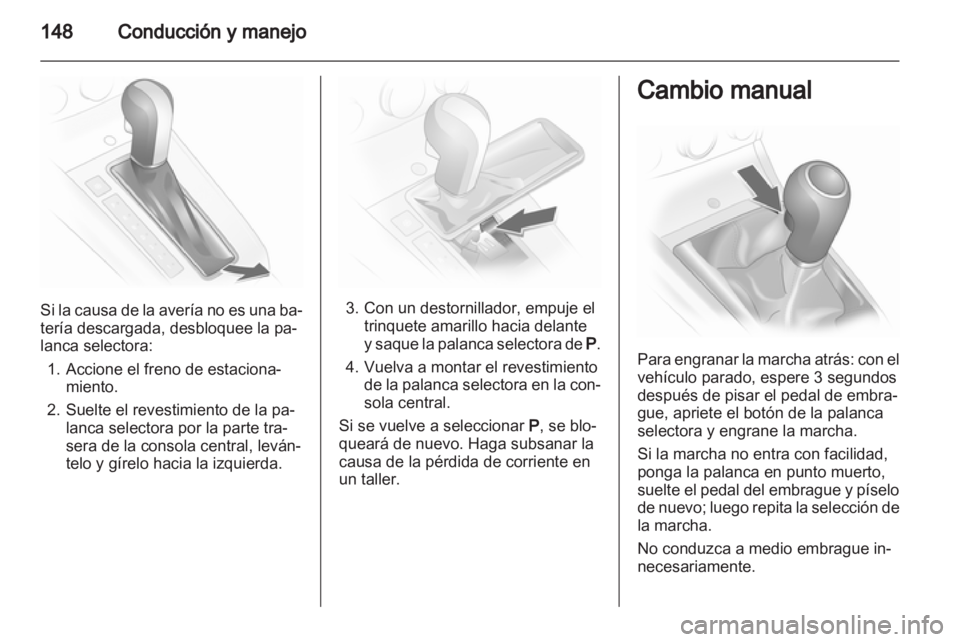 148 Conducción y manejo

Si la causa de la avería no es una batería descargada, desbloquee la palanca selectora:

1. Accione el freno de estacionamiento.
2. Suelte el revestimiento de la palanca selectora por la parte trasera de la consola central, levántelo y gírelo hacia la izquierda.

3. Con un destornillador, empuje el trinquete amarillo hacia delante y saque la palanca selectora de P.
4. Vuelva a montar el revestimiento de la palanca selectora en la consola central.

Si se vuelve a seleccionar P, se bloqueará de nuevo. Haga subsanar la causa de la pérdida de corriente en un taller.

Cambio manual

Para engranar la marcha atrás: con el vehículo parado, espere 3 segundos después de pisar el pedal de embrague, apriete el botón de la palanca selectora y engrane la marcha.

Si la marcha no entra con facilidad, ponga la palanca en punto muerto, suelte el pedal del embrague y píselo de nuevo; luego repita la selección de la marcha.

No conduzca a medio embrague innecesariamente.

carmanualsonline.info